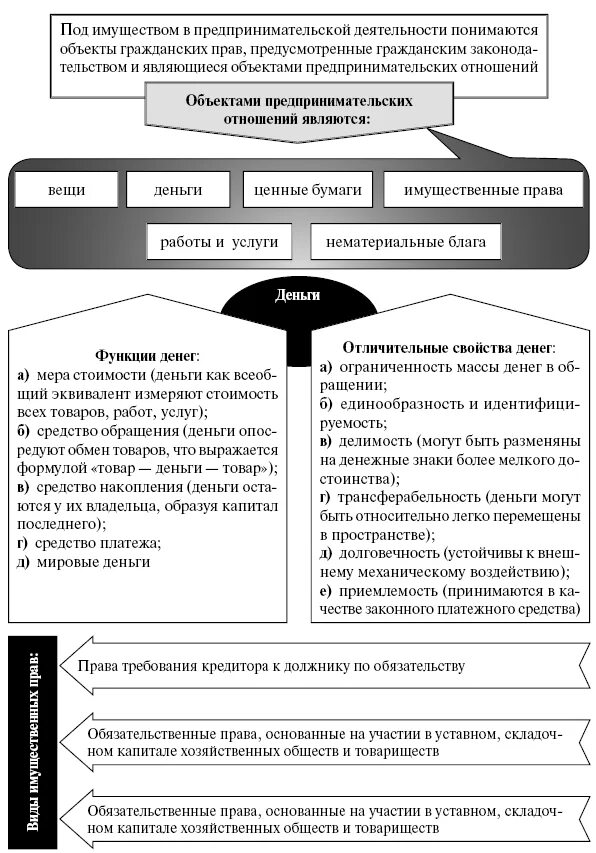 Под имуществом в предпринимательской деятельности понимаются объекты гражданских прав, предусмотренные гражданским законодательством и являющиеся объектами предпринимательских отношений

Объектами предпринимательских отношений являются:

вещи

деньги

ценные бумаги

имущественные права

работы и услуги

нематериальные блага

Деньги

Функции денег:
а) мера стоимости (деньги как всеобщий эквивалент измеряют стоимость всех товаров, работ, услуг);
б) средство обращения (деньги опосредуют обмен товаров, что выражается формулой «товар — деньги — товар»);
в) средство накопления (деньги остаются у их владельца, образуя капитал последнего);
г) средство платежа;
д) мировые деньги

Отличительные свойства денег:
а) ограниченность массы денег в обращении;
б) единообразность и идентифицируемость;
в) делимость (могут быть разменяны на денежные знаки более мелкого достоинства);
г) трансферабельность (деньги могут быть относительно легко перемещены в пространстве);
д) долговечность (устойчивы к внешнему механическому воздействию);
е) приемлемость (принимаются в качестве законного платежного средства)

Виды имущественных прав:

Права требования кредитора к должнику по обязательству

Обязательственные права, основанные на участии в уставном, складочном капитале хозяйственных обществ и товариществ

Обязательственные права, основанные на участии в уставном, складочном капитале хозяйственных обществ и товариществ